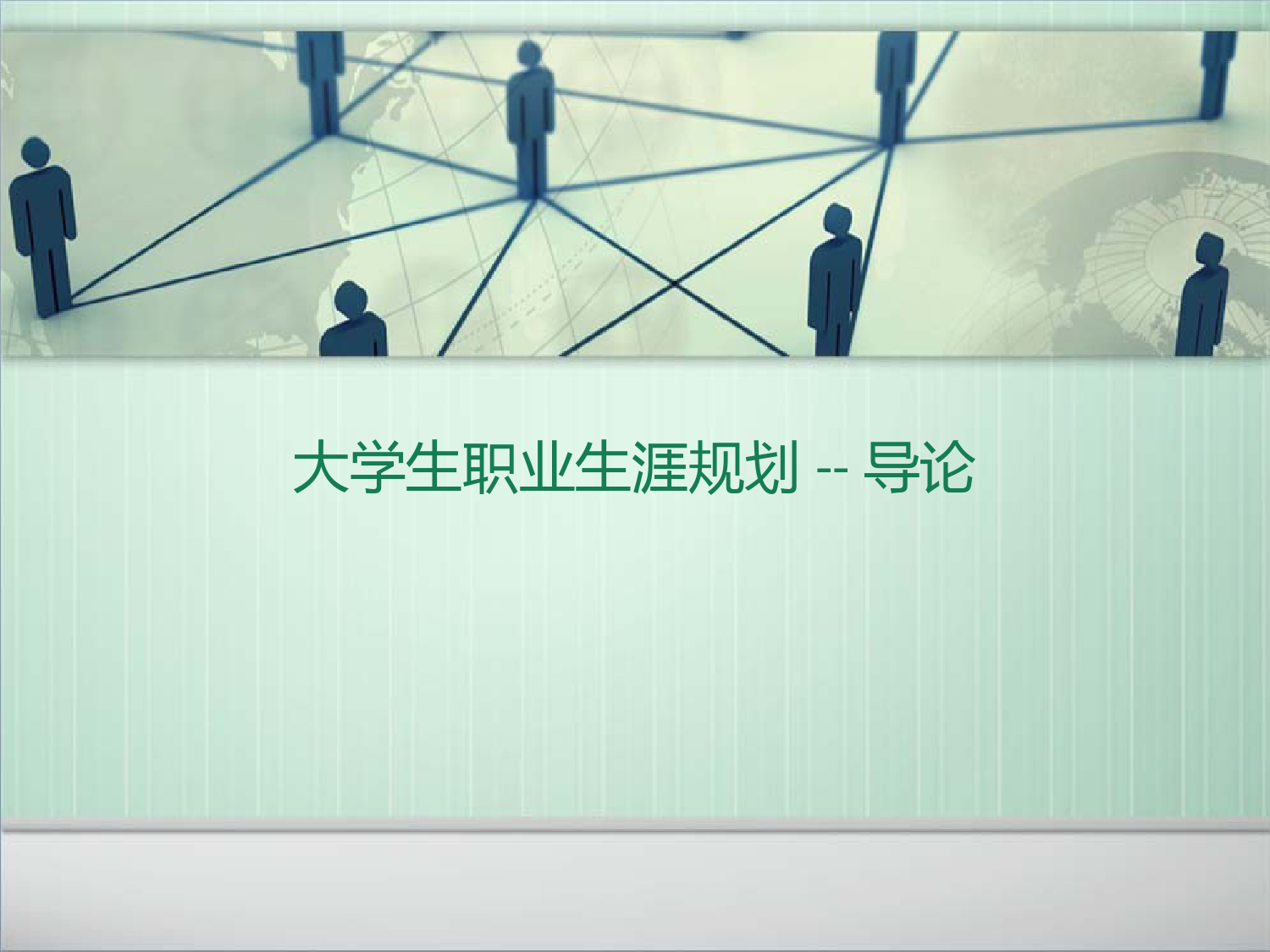 大学生职业生涯规划 -- 导论